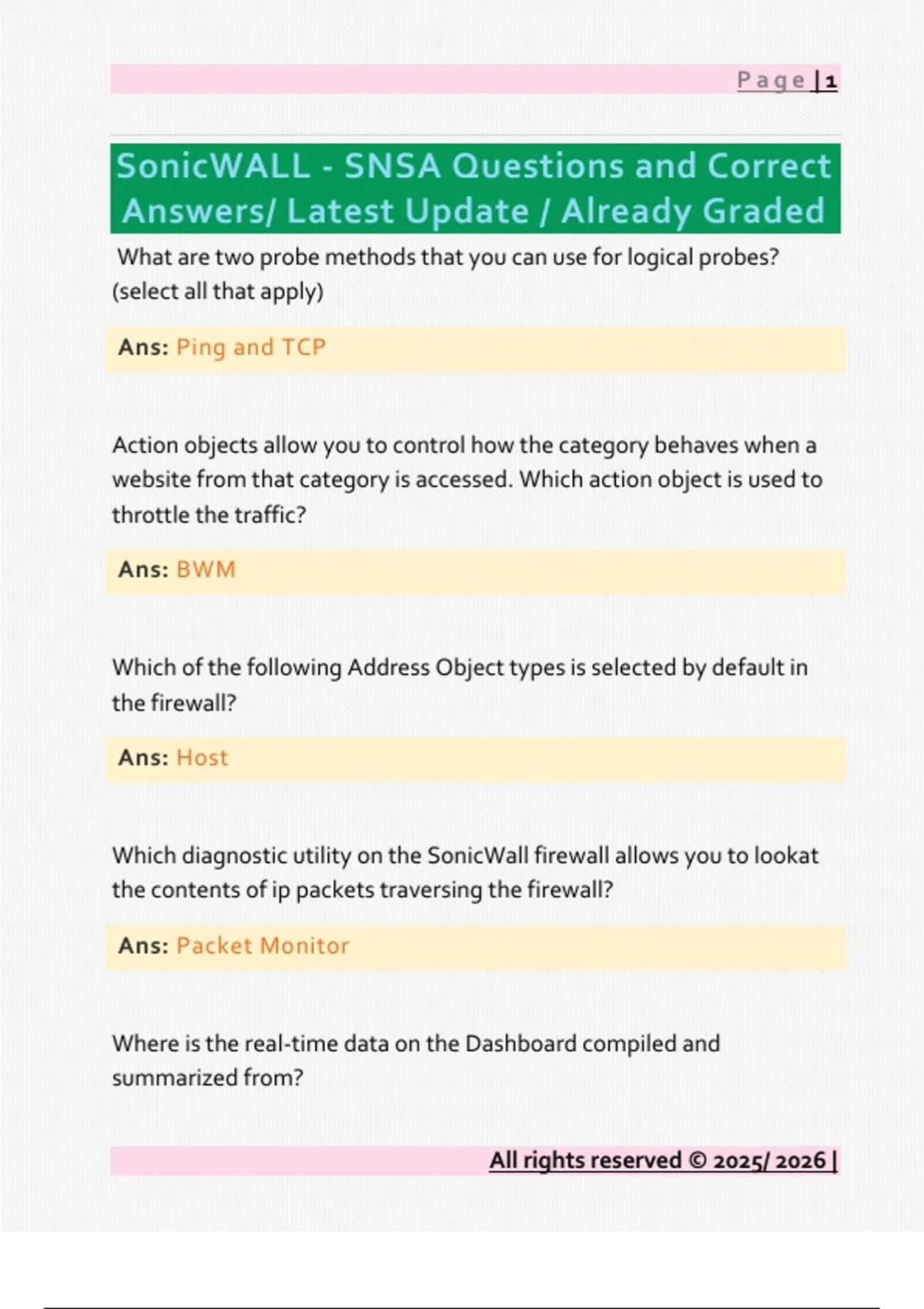 Page | 1

SonicWALL - SNSA Questions and Correct Answers/ Latest Update / Already Graded

What are two probe methods that you can use for logical probes? (select all that apply)

Ans: Ping and TCP

Action objects allow you to control how the category behaves when a website from that category is accessed. Which action object is used to throttle the traffic?

Ans: BWM

Which of the following Address Object types is selected by default in the firewall?

Ans: Host

Which diagnostic utility on the SonicWall firewall allows you to lookat the contents of ip packets traversing the firewall?

Ans: Packet Monitor

Where is the real-time data on the Dashboard compiled and summarized from?

All rights reserved © 2025/ 2026 |